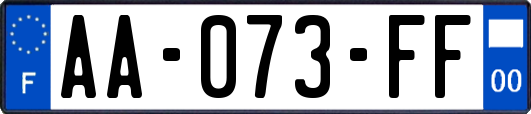 F

AA-073-FF

00